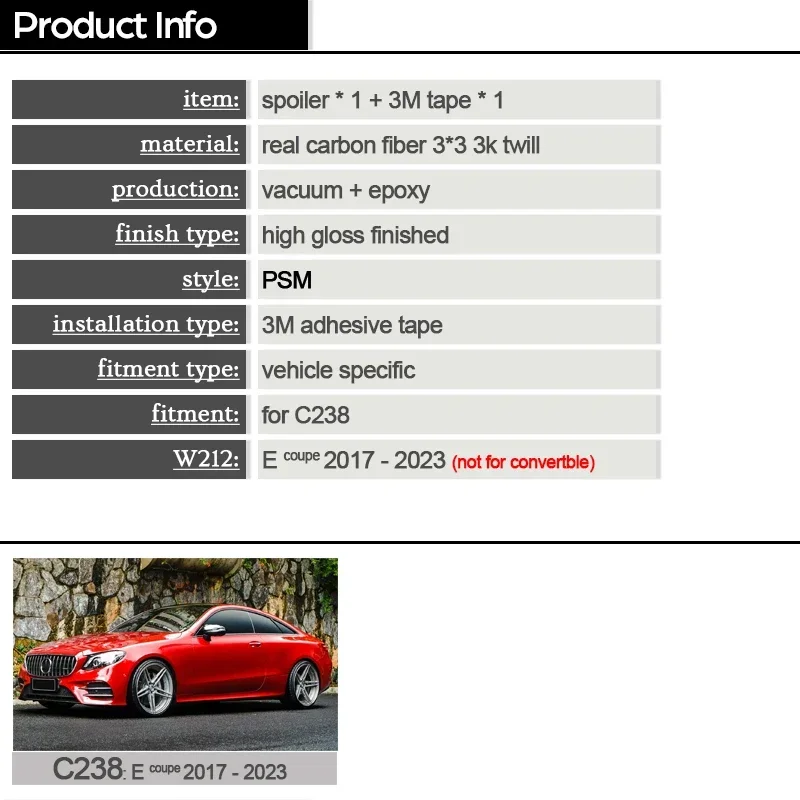 Product Info

item: spoiler * 1 + 3M tape * 1
material: real carbon fiber 3*3 3k twill
production: vacuum + epoxy
finish type: high gloss finished
style: PSM
installation type: 3M adhesive tape
fitment type: vehicle specific
fitment: for C238
W212: E coupe 2017 - 2023 (not for convertble)

C238: E coupe 2017 - 2023